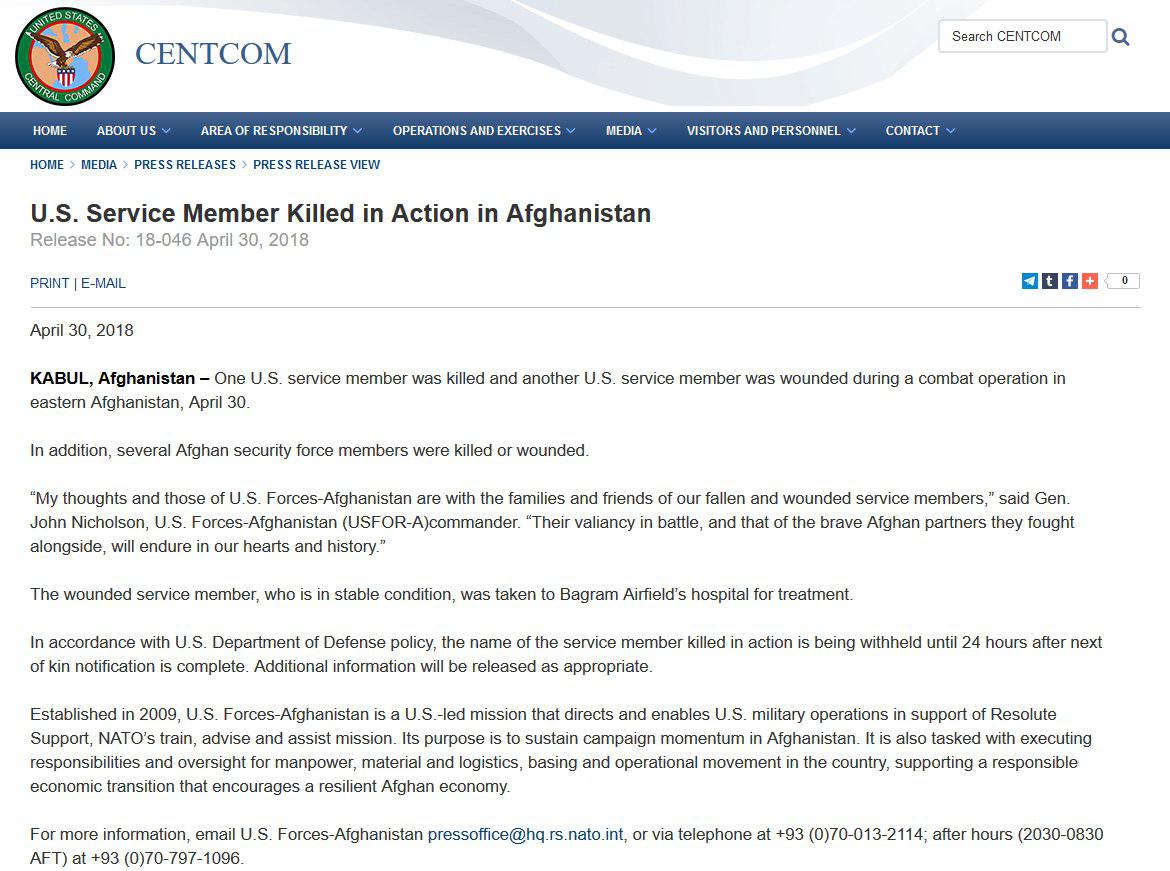 UNITED STATES CENTRAL COMMAND

CENTCOM

Search CENTCOM

HOME ABOUT US AREA OF RESPONSIBILITY OPERATIONS AND EXERCISES MEDIA VISITORS AND PERSONNEL CONTACT

HOME > MEDIA > PRESS RELEASES > PRESS RELEASE VIEW

U.S. Service Member Killed in Action in Afghanistan

Release No: 18-046 April 30, 2018

PRINT | E-MAIL

0

April 30, 2018

KABUL, Afghanistan – One U.S. service member was killed and another U.S. service member was wounded during a combat operation in eastern Afghanistan, April 30.

In addition, several Afghan security force members were killed or wounded.

“My thoughts and those of U.S. Forces-Afghanistan are with the families and friends of our fallen and wounded service members,” said Gen. John Nicholson, U.S. Forces-Afghanistan (USFOR-A)commander. “Their valiancy in battle, and that of the brave Afghan partners they fought alongside, will endure in our hearts and history.”

The wounded service member, who is in stable condition, was taken to Bagram Airfield’s hospital for treatment.

In accordance with U.S. Department of Defense policy, the name of the service member killed in action is being withheld until 24 hours after next of kin notification is complete. Additional information will be released as appropriate.

Established in 2009, U.S. Forces-Afghanistan is a U.S.-led mission that directs and enables U.S. military operations in support of Resolute Support, NATO’s train, advise and assist mission. Its purpose is to sustain campaign momentum in Afghanistan. It is also tasked with executing responsibilities and oversight for manpower, material and logistics, basing and operational movement in the country, supporting a responsible economic transition that encourages a resilient Afghan economy.

For more information, email U.S. Forces-Afghanistan pressoffice@hq.rs.nato.int, or via telephone at +93 (0)70-013-2114; after hours (2030-0830 AFT) at +93 (0)70-797-1096.